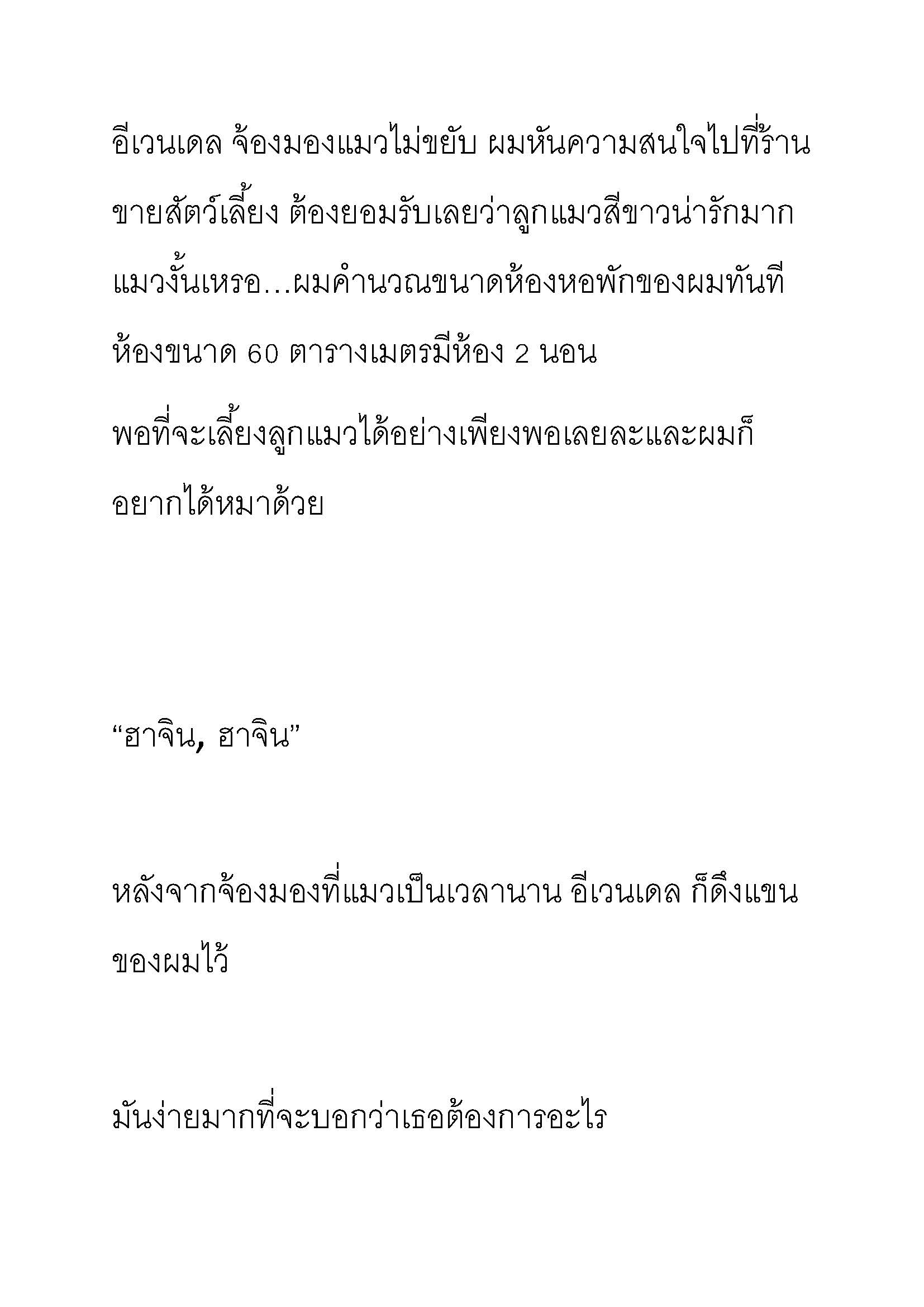 อีเวนเดล จ้องมองแมวไม่ขยับ ผมหันความสนใจไปที่ร้านขายสัตว์เลี้ยง ต้องยอมรับเลยว่าลูกแมวสีขาวน่ารักมาก แมวงั้นเหรอ…ผมคำนวณขนาดห้องหอพักของผมทันที ห้องขนาด 60 ตารางเมตรมีห้อง 2 นอน

พอที่จะเลี้ยงลูกแมวได้อย่างเพียงพอเลยละและผมก็อยากได้หมาด้วย

“ฮาจิน, ฮาจิน”

หลังจากจ้องมองที่แมวเป็นเวลานาน อีเวนเดล ก็ดึงแขนของผมไว้

มันง่ายมากที่จะบอกว่าเธอต้องการอะไร